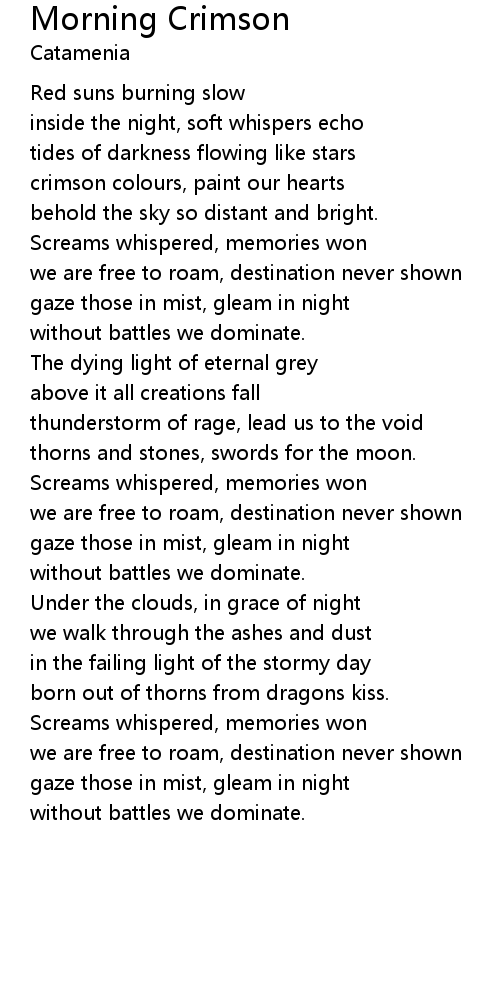 Morning Crimson
Catamenia

Red suns burning slow
inside the night, soft whispers echo
tides of darkness flowing like stars
crimson colours, paint our hearts
behold the sky so distant and bright.
Screams whispered, memories won
we are free to roam, destination never shown
gaze those in mist, gleam in night
without battles we dominate.
The dying light of eternal grey
above it all creations fall
thunderstorm of rage, lead us to the void
thorns and stones, swords for the moon.
Screams whispered, memories won
we are free to roam, destination never shown
gaze those in mist, gleam in night
without battles we dominate.
Under the clouds, in grace of night
we walk through the ashes and dust
in the failing light of the stormy day
born out of thorns from dragons kiss.
Screams whispered, memories won
we are free to roam, destination never shown
gaze those in mist, gleam in night
without battles we dominate.